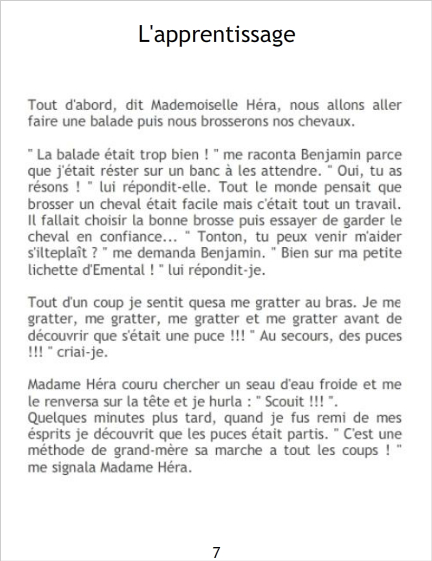 L'apprentissage

Tout d'abord, dit Mademoiselle Héra, nous allons aller faire une balade puis nous brosserons nos chevaux.

" La balade était trop bien ! " me raconta Benjamin parce que j'était réster sur un banc à les attendre. " Oui, tu as résons ! " lui répondit-elle. Tout le monde pensait que brosser un cheval était facile mais c'était tout un travail. Il fallait choisir la bonne brosse puis essayer de garder le cheval en confiance... " Tonton, tu peux venir m'aider s'ilteplaît ? " me demanda Benjamin. " Bien sur ma petite lichette d'Emental ! " lui répondit-je.

Tout d'un coup je sentit quesa me gratter au bras. Je me gratter, me gratter, me gratter et me gratter avant de découvrir que s'était une puce !!! " Au secours, des puces !!! " criai-je.

Madame Héra couru chercher un seau d'eau froide et me le renversa sur la tête et je hurla : " Scouit !!! ".
Quelques minutes plus tard, quand je fus remi de mes ésprits je découvrit que les puces était partis. " C'est une méthode de grand-mère sa marche a tout les coups ! " me signala Madame Héra.

7